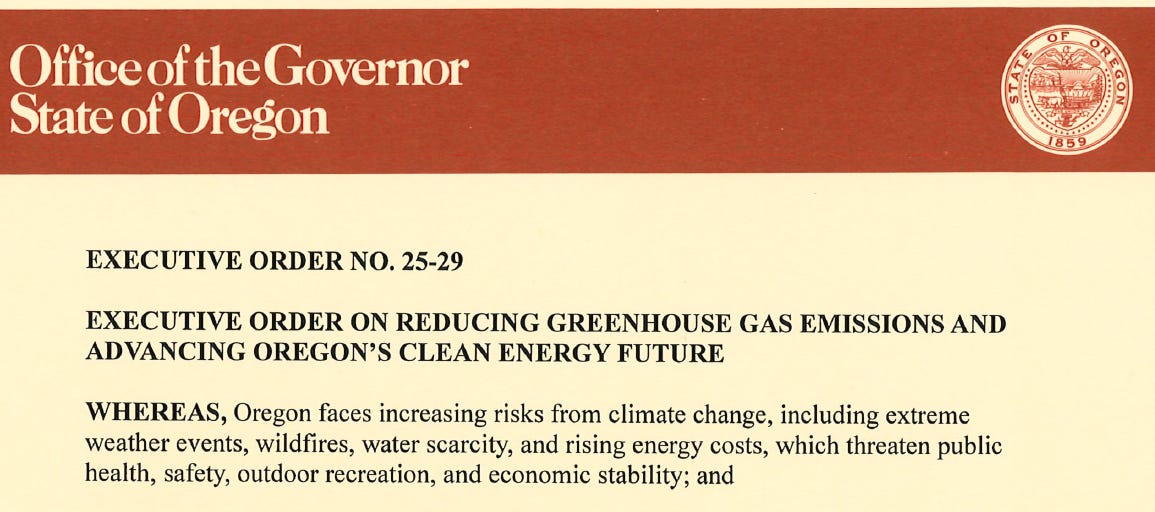 Office of the Governor
State of Oregon

STATE OF OREGON
1859

EXECUTIVE ORDER NO. 25-29

EXECUTIVE ORDER ON REDUCING GREENHOUSE GAS EMISSIONS AND ADVANCING OREGON'S CLEAN ENERGY FUTURE

WHEREAS, Oregon faces increasing risks from climate change, including extreme weather events, wildfires, water scarcity, and rising energy costs, which threaten public health, safety, outdoor recreation, and economic stability; and